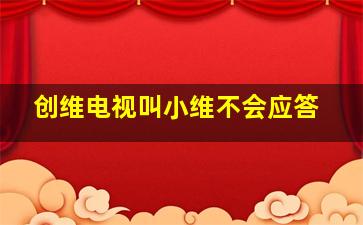 创维电视叫小维不会应答